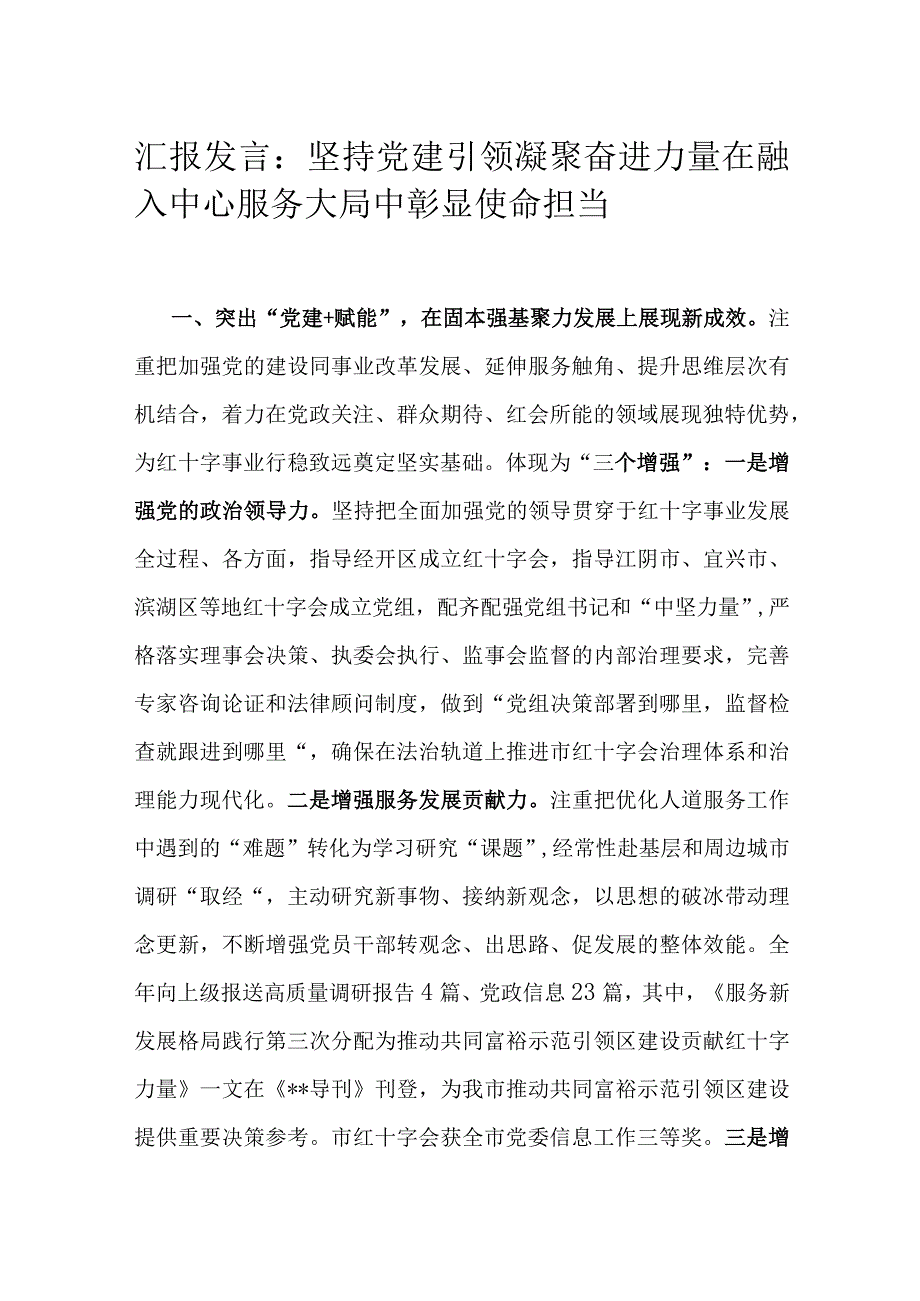 汇报发言：坚持党建引领凝聚奋进力量在融入中心服务大局中彰显使命担当

一、突出“党建+赋能”，在固本强基聚力发展上展现新成效。注重把加强党的建设同事业改革发展、延伸服务触角、提升思维层次有机结合，着力在党政关注、群众期待、红会所能的领域展现独特优势，为红十字事业行稳致远奠定坚实基础。体现为“三个增强”：一是增强党的政治领导力。坚持把全面加强党的领导贯穿于红十字事业发展全过程、各方面，指导经开区成立红十字会，指导江阴市、宜兴市、滨湖区等地红十字会成立党组，配齐配强党组书记和“中坚力量”，严格落实理事会决策、执委会执行、监事会监督的内部治理要求，完善专家咨询论证和法律顾问制度，做到“党组决策部署到哪里，监督检查就跟进到哪里“，确保在法治轨道上推进市红十字会治理体系和治理能力现代化。二是增强服务发展贡献力。注重把优化人道服务工作中遇到的“难题”转化为学习研究“课题”，经常性赴基层和周边城市调研“取经“，主动研究新事物、接纳新观念，以思想的破冰带动理念更新，不断增强党员干部转观念、出思路、促发展的整体效能。全年向上级报送高质量调研报告4篇、党政信息23篇，其中，《服务新发展格局践行第三次分配为推动共同富裕示范引领区建设贡献红十字力量》一文在《**导刊》刊登，为我市推动共同富裕示范引领区建设提供重要决策参考。市红十字会获全市党委信息工作三等奖。三是增